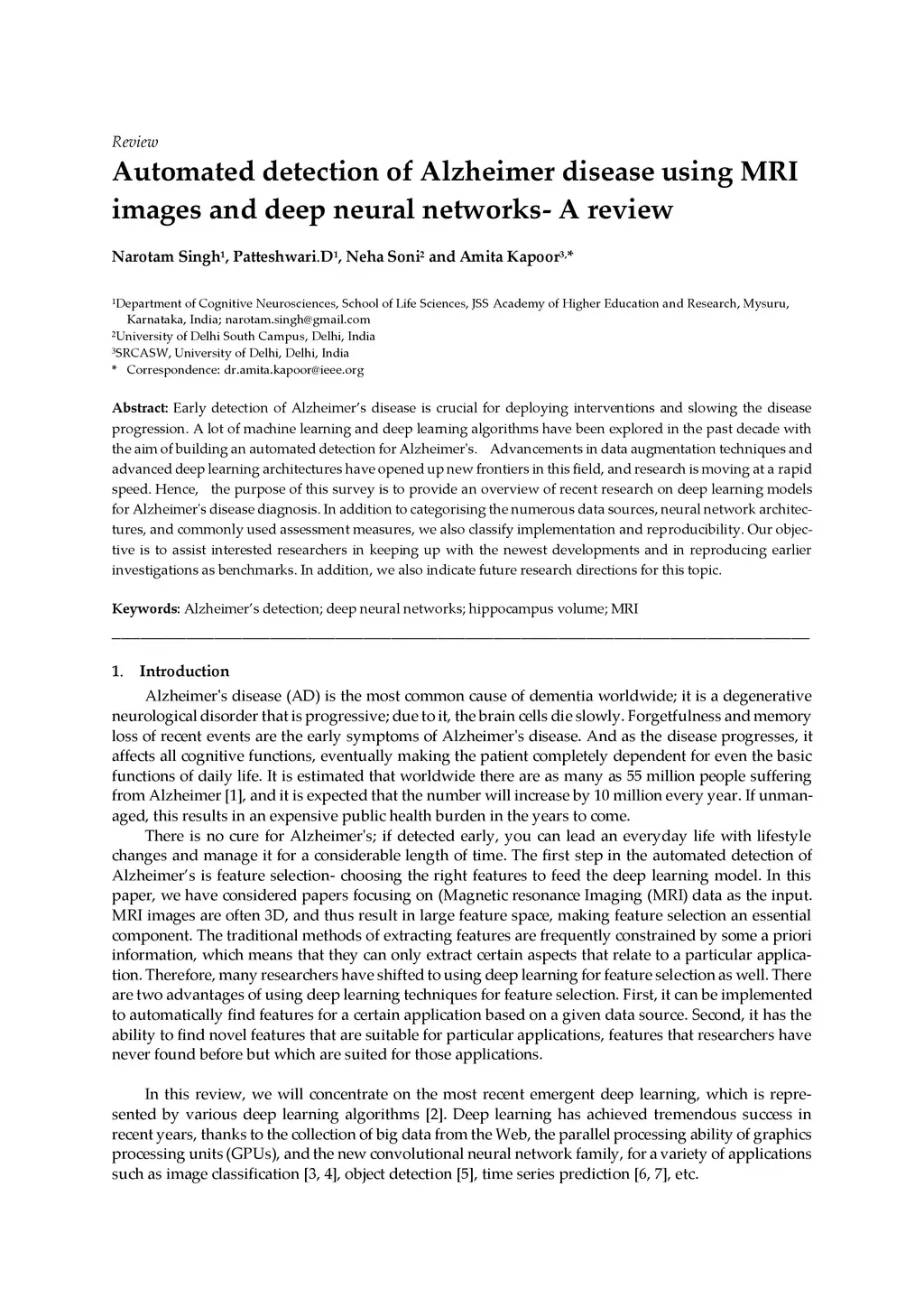 Review

Automated detection of Alzheimer disease using MRI images and deep neural networks- A review

Narotam Singh$^1$, Patteshwari.D$^1$, Neha Soni$^2$ and Amita Kapoor$^{3,*}$

$^1$Department of Cognitive Neurosciences, School of Life Sciences, JSS Academy of Higher Education and Research, Mysuru, Karnataka, India; narotam.singh@gmail.com
$^2$University of Delhi South Campus, Delhi, India
$^3$SRCASW, University of Delhi, Delhi, India
* Correspondence: dr.amita.kapoor@ieee.org

Abstract: Early detection of Alzheimer's disease is crucial for deploying interventions and slowing the disease progression. A lot of machine learning and deep learning algorithms have been explored in the past decade with the aim of building an automated detection for Alzheimer's. Advancements in data augmentation techniques and advanced deep learning architectures have opened up new frontiers in this field, and research is moving at a rapid speed. Hence, the purpose of this survey is to provide an overview of recent research on deep learning models for Alzheimer's disease diagnosis. In addition to categorising the numerous data sources, neural network architectures, and commonly used assessment measures, we also classify implementation and reproducibility. Our objective is to assist interested researchers in keeping up with the newest developments and in reproducing earlier investigations as benchmarks. In addition, we also indicate future research directions for this topic.

Keywords: Alzheimer's detection; deep neural networks; hippocampus volume; MRI

1. Introduction

Alzheimer's disease (AD) is the most common cause of dementia worldwide; it is a degenerative neurological disorder that is progressive; due to it, the brain cells die slowly. Forgetfulness and memory loss of recent events are the early symptoms of Alzheimer's disease. And as the disease progresses, it affects all cognitive functions, eventually making the patient completely dependent for even the basic functions of daily life. It is estimated that worldwide there are as many as 55 million people suffering from Alzheimer [1], and it is expected that the number will increase by 10 million every year. If unmanaged, this results in an expensive public health burden in the years to come.

There is no cure for Alzheimer's; if detected early, you can lead an everyday life with lifestyle changes and manage it for a considerable length of time. The first step in the automated detection of Alzheimer's is feature selection- choosing the right features to feed the deep learning model. In this paper, we have considered papers focusing on (Magnetic resonance Imaging (MRI) data as the input. MRI images are often 3D, and thus result in large feature space, making feature selection an essential component. The traditional methods of extracting features are frequently constrained by some a priori information, which means that they can only extract certain aspects that relate to a particular application. Therefore, many researchers have shifted to using deep learning for feature selection as well. There are two advantages of using deep learning techniques for feature selection. First, it can be implemented to automatically find features for a certain application based on a given data source. Second, it has the ability to find novel features that are suitable for particular applications, features that researchers have never found before but which are suited for those applications.

In this review, we will concentrate on the most recent emergent deep learning, which is represented by various deep learning algorithms [2]. Deep learning has achieved tremendous success in recent years, thanks to the collection of big data from the Web, the parallel processing ability of graphics processing units (GPUs), and the new convolutional neural network family, for a variety of applications such as image classification [3, 4], object detection [5], time series prediction [6, 7], etc.